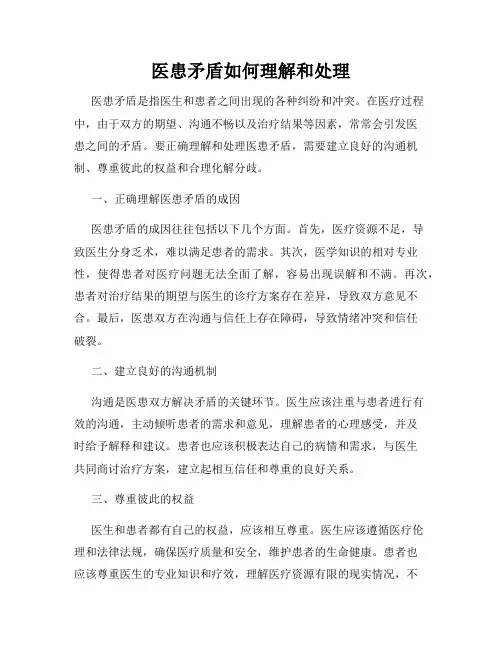 医患矛盾如何理解和处理

医患矛盾是指医生和患者之间出现的各种纠纷和冲突。在医疗过程中，由于双方的期望、沟通不畅以及治疗结果等因素，常常会引发医患之间的矛盾。要正确理解和处理医患矛盾，需要建立良好的沟通机制、尊重彼此的权益和合理化解分歧。

一、正确理解医患矛盾的成因

医患矛盾的成因往往包括以下几个方面。首先，医疗资源不足，导致医生分身乏术，难以满足患者的需求。其次，医学知识的相对专业性，使得患者对医疗问题无法全面了解，容易出现误解和不满。再次，患者对治疗结果的期望与医生的诊疗方案存在差异，导致双方意见不合。最后，医患双方在沟通与信任上存在障碍，导致情绪冲突和信任破裂。

二、建立良好的沟通机制

沟通是医患双方解决矛盾的关键环节。医生应该注重与患者进行有效的沟通，主动倾听患者的需求和意见，理解患者的心理感受，并及时给予解释和建议。患者也应该积极表达自己的病情和需求，与医生共同商讨治疗方案，建立起相互信任和尊重的良好关系。

三、尊重彼此的权益

医生和患者都有自己的权益，应该相互尊重。医生应该遵循医疗伦理和法律法规，确保医疗质量和安全，维护患者的生命健康。患者也应该尊重医生的专业知识和疗效，理解医疗资源有限的现实情况，不